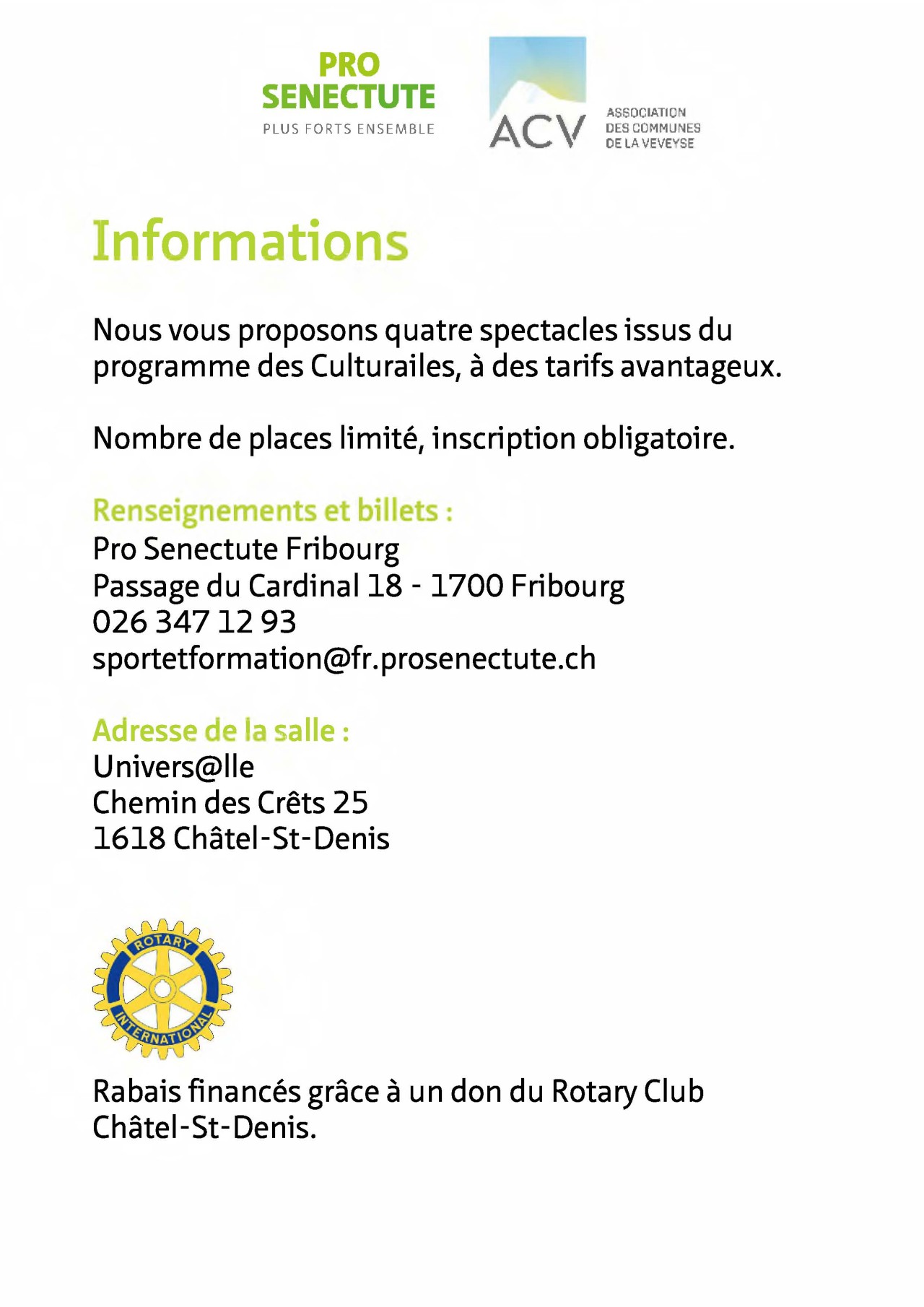 PRO SENECTUTE
PLUS FORTS ENSEMBLE

ACV
ASSOCIATION DES COMMUNES DE LA VEVEYSE

Informations

Nous vous proposons quatre spectacles issus du programme des Culturailes, à des tarifs avantageux.

Nombre de places limité, inscription obligatoire.

Renseignements et billets :
Pro Senectute Fribourg
Passage du Cardinal 18 - 1700 Fribourg
026 347 12 93
sportetformation@fr.prosenectute.ch

Adresse de la salle :
Univers@lle
Chemin des Crêts 25
1618 Châtel-St-Denis

ROTARY INTERNATIONAL

Rabais financés grâce à un don du Rotary Club Châtel-St-Denis.